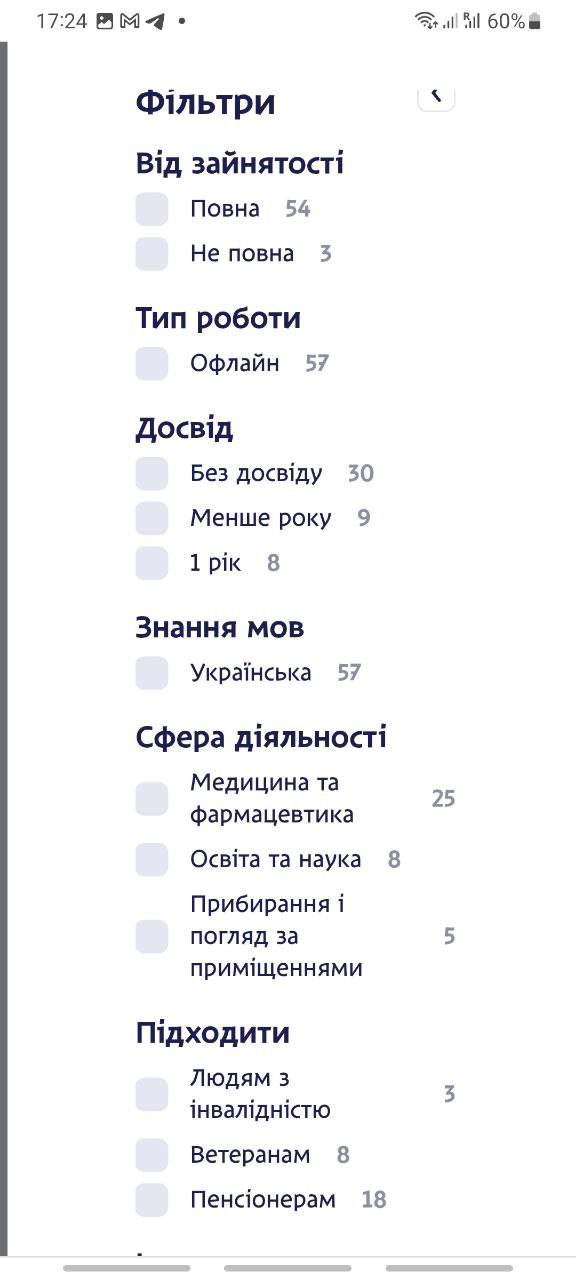 17:24 • 60%

Фільтри

Від зайнятості
Повна 54
Не повна 3

Тип роботи
Офлайн 57

Досвід
Без досвіду 30
Менше року 9
1 рік 8

Знання мов
Українська 57

Сфера діяльності
Медицина та фармацевтика 25
Освіта та наука 8
Прибирання і погляд за приміщеннями 5

Підходити
Людям з інвалідністю 3
Ветеранам 8
Пенсіонерам 18